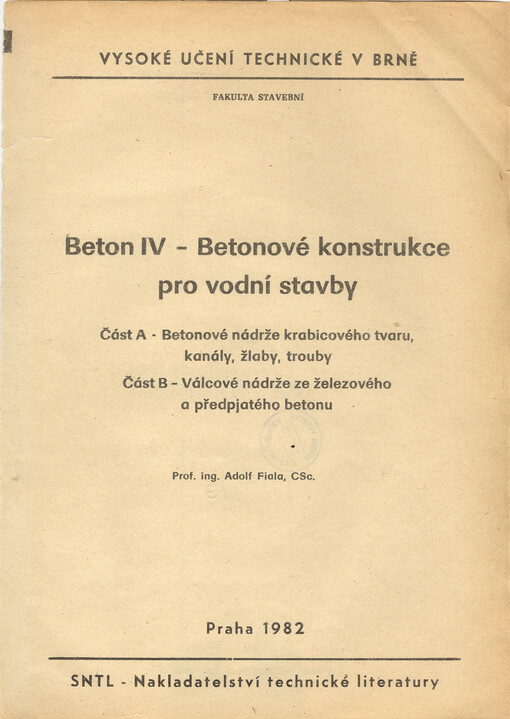 VYSOKÉ UČENÍ TECHNICKÉ V BRNĚ

FAKULTA STAVEBNÍ

Beton IV - Betonové konstrukce pro vodní stavby

Část A - Betonové nádrže krabicového tvaru, kanály, žlaby, trouby

Část B - Válcové nádrže ze železového a předpjatého betonu

Prof. ing. Adolf Fiala, CSc.

Praha 1982

SNTL - Nakladatelství technické literatury